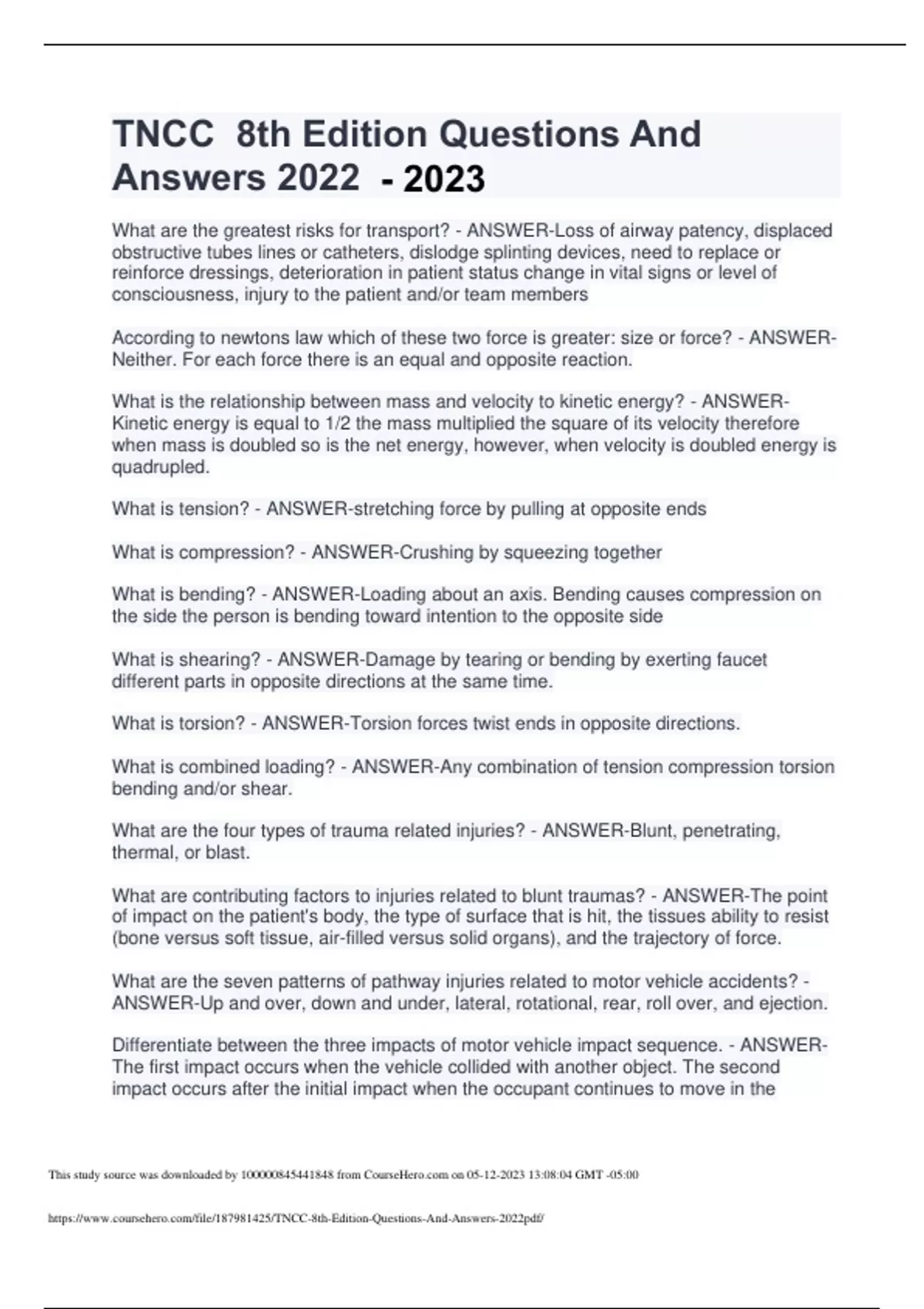 TNCC 8th Edition Questions And Answers 2022 - 2023

What are the greatest risks for transport? - ANSWER-Loss of airway patency, displaced obstructive tubes lines or catheters, dislodge splinting devices, need to replace or reinforce dressings, deterioration in patient status change in vital signs or level of consciousness, injury to the patient and/or team members

According to newtons law which of these two force is greater: size or force? - ANSWER-Neither. For each force there is an equal and opposite reaction.

What is the relationship between mass and velocity to kinetic energy? - ANSWER-Kinetic energy is equal to 1/2 the mass multiplied the square of its velocity therefore when mass is doubled so is the net energy, however, when velocity is doubled energy is quadrupled.

What is tension? - ANSWER-stretching force by pulling at opposite ends

What is compression? - ANSWER-Crushing by squeezing together

What is bending? - ANSWER-Loading about an axis. Bending causes compression on the side the person is bending toward intention to the opposite side

What is shearing? - ANSWER-Damage by tearing or bending by exerting faucet different parts in opposite directions at the same time.

What is torsion? - ANSWER-Torsion forces twist ends in opposite directions.

What is combined loading? - ANSWER-Any combination of tension compression torsion bending and/or shear.

What are the four types of trauma related injuries? - ANSWER-Blunt, penetrating, thermal, or blast.

What are contributing factors to injuries related to blunt traumas? - ANSWER-The point of impact on the patient's body, the type of surface that is hit, the tissues ability to resist (bone versus soft tissue, air-filled versus solid organs), and the trajectory of force.

What are the seven patterns of pathway injuries related to motor vehicle accidents? - ANSWER-Up and over, down and under, lateral, rotational, rear, roll over, and ejection.

Differentiate between the three impacts of motor vehicle impact sequence. - ANSWER-The first impact occurs when the vehicle collided with another object. The second impact occurs after the initial impact when the occupant continues to move in the

This study source was downloaded by 100000845441848 from CourseHero.com on 05-12-2023 13:08:04 GMT -05:00

https://www.coursehero.com/file/187981425/TNCC-8th-Edition-Questions-And-Answers-2022pdf/